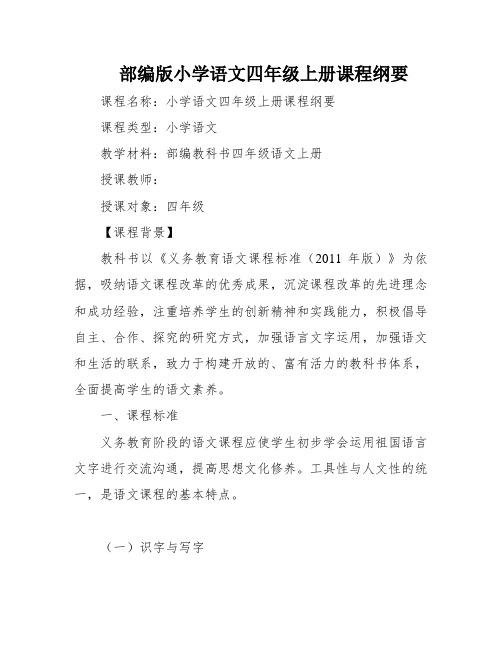 部编版小学语文四年级上册课程纲要

课程名称：小学语文四年级上册课程纲要

课程类型：小学语文

教学材料：部编教科书四年级语文上册

授课教师：

授课对象：四年级

【课程背景】

教科书以《义务教育语文课程标准（2011 年版）》为依据，吸纳语文课程改革的优秀成果，沉淀课程改革的先进理念和成功经验，注重培养学生的创新精神和实践能力，积极倡导自主、合作、探究的研究方式，加强语言文字运用，加强语文和生活的联系，致力于构建开放的、富有活力的教科书体系，全面提高学生的语文素养。

一、课程标准

义务教育阶段的语文课程应使学生初步学会运用祖国语言文字进行交流沟通，提高思想文化修养。工具性与人文性的统一，是语文课程的基本特点。

（一）识字与写字